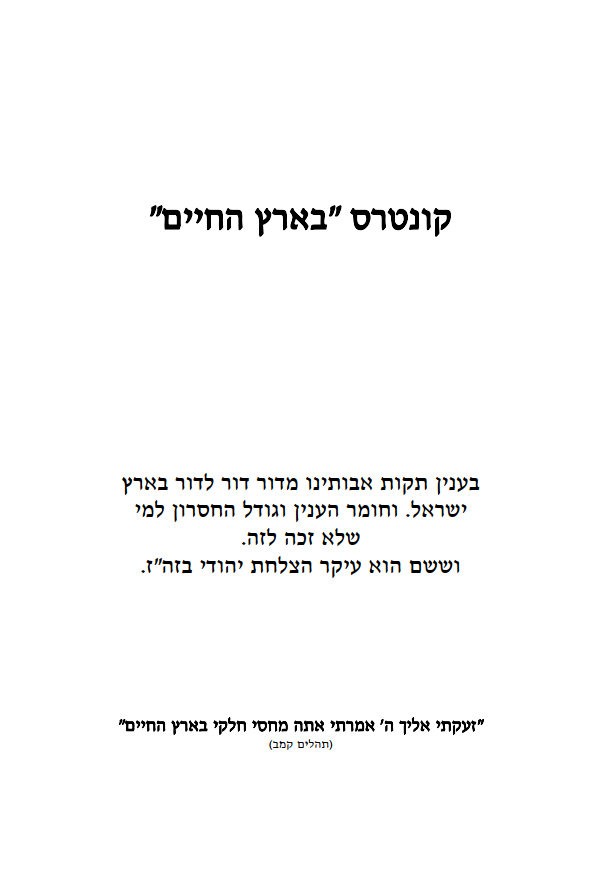 קונטרס "בארץ החיים"

בענין תקות אבותינו מדור דור לדור בארץ ישראל. וחומר הענין וגודל החסרון למי שלא זכה לזה.
וששם הוא עיקר הצלחת יהודי בזה"ז.

"זעקתי אליך ה' אמרתי אתה מחסי חלקי בארץ החיים"
(תהלים קמב)